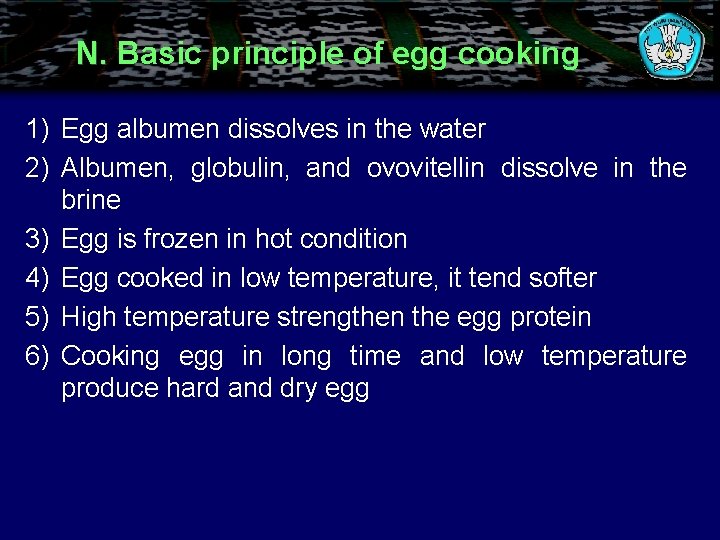 N. Basic principle of egg cooking

1) Egg albumen dissolves in the water
2) Albumen, globulin, and ovovitellin dissolve in the brine
3) Egg is frozen in hot condition
4) Egg cooked in low temperature, it tend softer
5) High temperature strengthen the egg protein
6) Cooking egg in long time and low temperature produce hard and dry egg